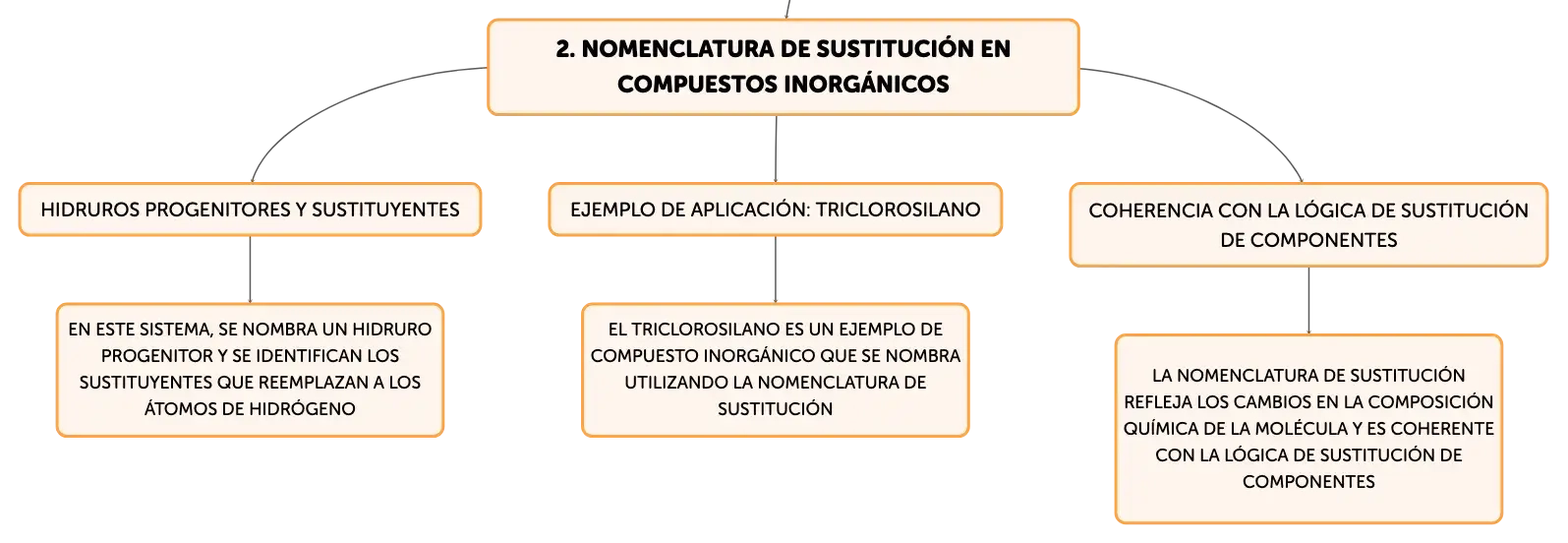 2. NOMENCLATURA DE SUSTITUCIÓN EN COMPUESTOS INORGÁNICOS

HIDRUROS PROGENITORES Y SUSTITUYENTES

EN ESTE SISTEMA, SE NOMBRA UN HIDRURO PROGENITOR Y SE IDENTIFICAN LOS SUSTITUYENTES QUE REEMPLAZAN A LOS ÁTOMOS DE HIDRÓGENO

EJEMPLO DE APLICACIÓN: TRICLOROSILANO

EL TRICLOROSILANO ES UN EJEMPLO DE COMPUESTO INORGÁNICO QUE SE NOMBRA UTILIZANDO LA NOMENCLATURA DE SUSTITUCIÓN

COHERENCIA CON LA LÓGICA DE SUSTITUCIÓN DE COMPONENTES

LA NOMENCLATURA DE SUSTITUCIÓN REFLEJA LOS CAMBIOS EN LA COMPOSICIÓN QUÍMICA DE LA MOLÉCULA Y ES COHERENTE CON LA LÓGICA DE SUSTITUCIÓN DE COMPONENTES